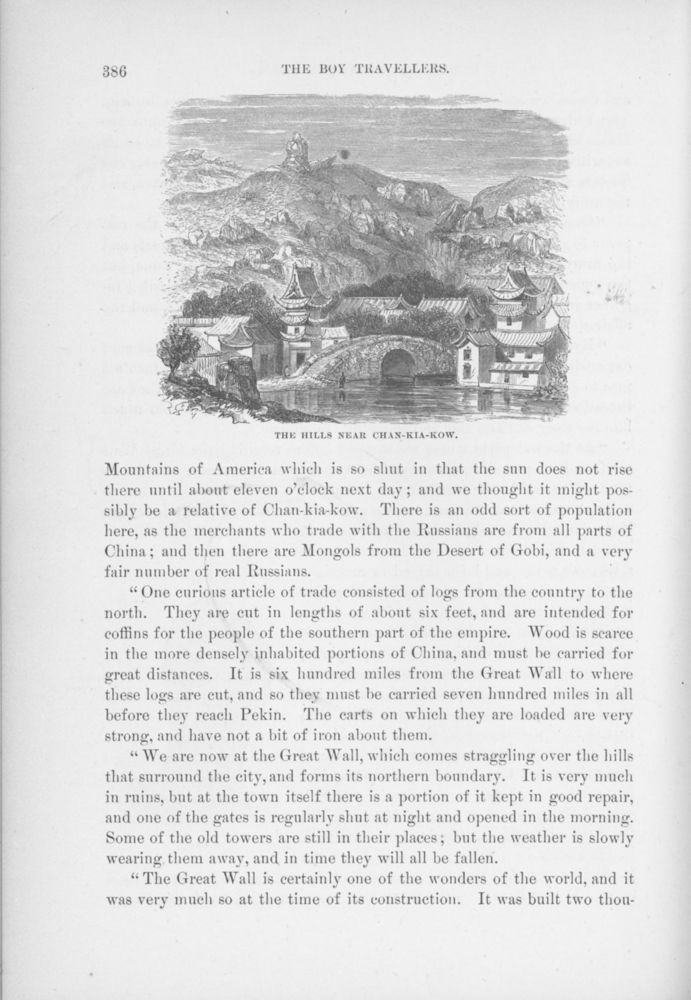 386

THE BOY TRAVELLERS.

THE HILLS NEAR CHAN-KIA-KOW.

Mountains of America which is so shut in that the sun does not rise there until about eleven o'clock next day; and we thought it might possibly be a relative of Chan-kia-kow. There is an odd sort of population here, as the merchants who trade with the Russians are from all parts of China; and then there are Mongols from the Desert of Gobi, and a very fair number of real Russians.

"One curious article of trade consisted of logs from the country to the north. They are cut in lengths of about six feet, and are intended for coffins for the people of the southern part of the empire. Wood is scarce in the more densely inhabited portions of China, and must be carried for great distances. It is six hundred miles from the Great Wall to where these logs are cut, and so they must be carried seven hundred miles in all before they reach Pekin. The carts on which they are loaded are very strong, and have not a bit of iron about them.

"We are now at the Great Wall, which comes straggling over the hills that surround the city, and forms its northern boundary. It is very much in ruins, but at the town itself there is a portion of it kept in good repair, and one of the gates is regularly shut at night and opened in the morning. Some of the old towers are still in their places; but the weather is slowly wearing them away, and in time they will all be fallen.

"The Great Wall is certainly one of the wonders of the world, and it was very much so at the time of its construction. It was built two thou-